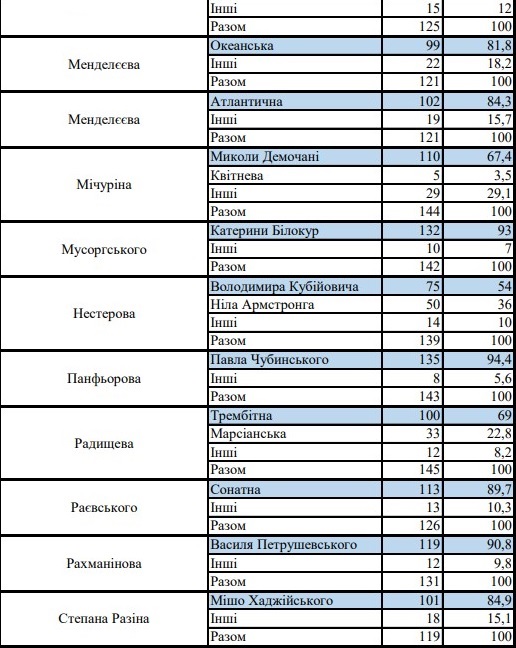 |  |  |  |  |
|---|---|---|---|
|  | Інші | 15 | 12 |
|  | Разом | 125 | 100 |
| Менделєєва | Океанська | 99 | 81,8 |
|  | Інші | 22 | 18,2 |
|  | Разом | 121 | 100 |
| Менделєєва | Атлантична | 102 | 84,3 |
|  | Інші | 19 | 15,7 |
|  | Разом | 121 | 100 |
| Мічуріна | Миколи Демочані | 110 | 67,4 |
|  | Квітнева | 5 | 3,5 |
|  | Інші | 29 | 29,1 |
|  | Разом | 144 | 100 |
| Мусоргського | Катерини Білокур | 132 | 93 |
|  | Інші | 10 | 7 |
|  | Разом | 142 | 100 |
| Нестерова | Володимира Кубійовича | 75 | 54 |
|  | Ніла Армстронга | 50 | 36 |
|  | Інші | 14 | 10 |
|  | Разом | 139 | 100 |
| Панфьорова | Павла Чубинського | 135 | 94,4 |
|  | Інші | 8 | 5,6 |
|  | Разом | 143 | 100 |
| Радищева | Трембітна | 100 | 69 |
|  | Марсіанська | 33 | 22,8 |
|  | Інші | 12 | 8,2 |
|  | Разом | 145 | 100 |
| Раєвського | Сонатна | 113 | 89,7 |
|  | Інші | 13 | 10,3 |
|  | Разом | 126 | 100 |
| Рахманінова | Василя Петрушевського | 119 | 90,8 |
|  | Інші | 12 | 9,8 |
|  | Разом | 131 | 100 |
| Степана Разіна | Мішо Хаджійського | 101 | 84,9 |
|  | Інші | 18 | 15,1 |
|  | Разом | 119 | 100 |